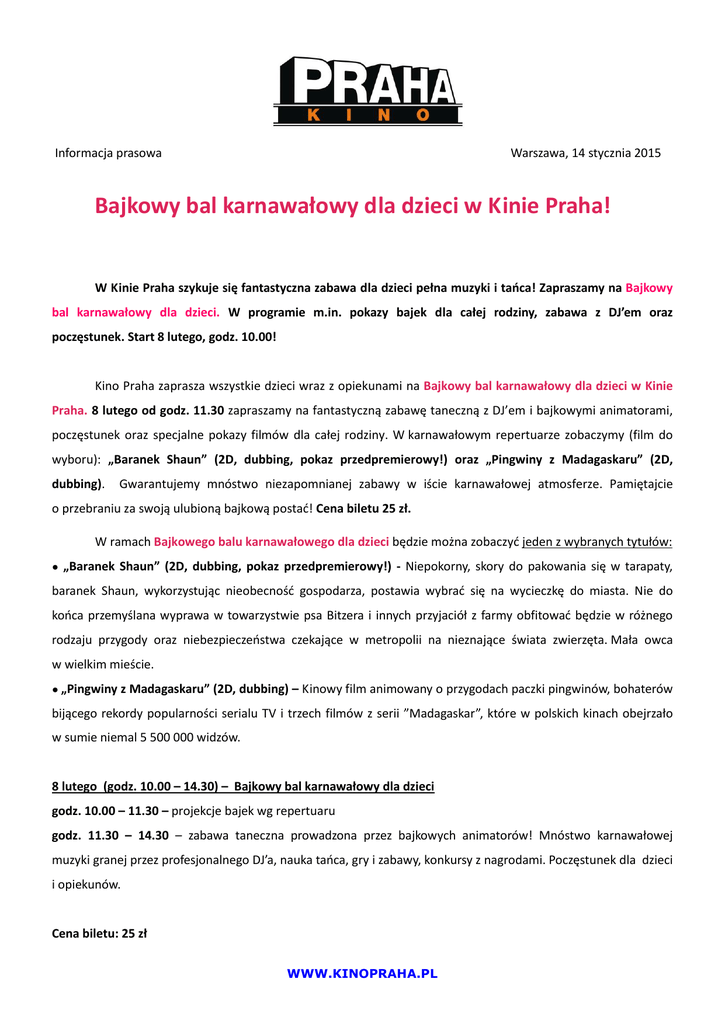 PRAHA
KINO

Informacja prasowa

Warszawa, 14 stycznia 2015

Bajkowy bal karnawałowy dla dzieci w Kinie Praha!

W Kinie Praha szykuje się fantastyczna zabawa dla dzieci pełna muzyki i tańca! Zapraszamy na Bajkowy bal karnawałowy dla dzieci. W programie m.in. pokazy bajek dla całej rodziny, zabawa z DJ'em oraz poczęstunek. Start 8 lutego, godz. 10.00!

Kino Praha zaprasza wszystkie dzieci wraz z opiekunami na Bajkowy bal karnawałowy dla dzieci w Kinie Praha. 8 lutego od godz. 11.30 zapraszamy na fantastyczną zabawę taneczną z DJ'em i bajkowymi animatorami, poczęstunek oraz specjalne pokazy filmów dla całej rodziny. W karnawałowym repertuarze zobaczymy (film do wyboru): „Baranek Shaun" (2D, dubbing, pokaz przedpremierowy!) oraz „Pingwiny z Madagaskaru" (2D, dubbing). Gwarantujemy mnóstwo niezapomnianej zabawy w iście karnawałowej atmosferze. Pamiętajcie o przebraniu za swoją ulubioną bajkową postać! Cena biletu 25 zł.

W ramach Bajkowego balu karnawałowego dla dzieci będzie można zobaczyć jeden z wybranych tytułów:
• „Baranek Shaun" (2D, dubbing, pokaz przedpremierowy!) - Niepokorny, skory do pakowania się w tarapaty, baranek Shaun, wykorzystując nieobecność gospodarza, postawia wybrać się na wycieczkę do miasta. Nie do końca przemyślana wyprawa w towarzystwie psa Bitzera i innych przyjaciół z farmy obfitować będzie w różnego rodzaju przygody oraz niebezpieczeństwa czekające w metropolii na nieznające świata zwierzęta. Mała owca w wielkim mieście.
• „Pingwiny z Madagaskaru" (2D, dubbing) – Kinowy film animowany o przygodach paczki pingwinów, bohaterów bijącego rekordy popularności serialu TV i trzech filmów z serii "Madagaskar", które w polskich kinach obejrzało w sumie niemal 5 500 000 widzów.

8 lutego (godz. 10.00 – 14.30) – Bajkowy bal karnawałowy dla dzieci
godz. 10.00 – 11.30 – projekcje bajek wg repertuaru
godz. 11.30 – 14.30 – zabawa taneczna prowadzona przez bajkowych animatorów! Mnóstwo karnawałowej muzyki granej przez profesjonalnego DJ'a, nauka tańca, gry i zabawy, konkursy z nagrodami. Poczęstunek dla dzieci i opiekunów.

Cena biletu: 25 zł

WWW.KINOPRAHA.PL